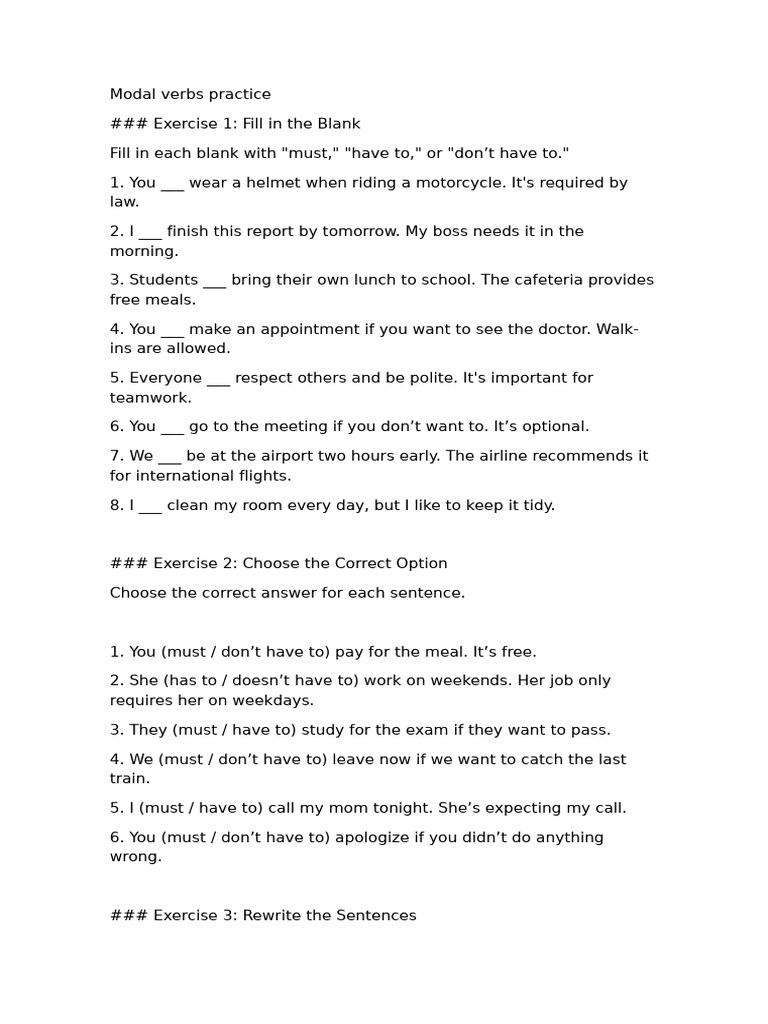 Modal verbs practice

### Exercise 1: Fill in the Blank

Fill in each blank with "must," "have to," or "don’t have to."

1. You ___ wear a helmet when riding a motorcycle. It's required by law.

2. I ___ finish this report by tomorrow. My boss needs it in the morning.

3. Students ___ bring their own lunch to school. The cafeteria provides free meals.

4. You ___ make an appointment if you want to see the doctor. Walk-ins are allowed.

5. Everyone ___ respect others and be polite. It's important for teamwork.

6. You ___ go to the meeting if you don’t want to. It’s optional.

7. We ___ be at the airport two hours early. The airline recommends it for international flights.

8. I ___ clean my room every day, but I like to keep it tidy.

### Exercise 2: Choose the Correct Option

Choose the correct answer for each sentence.

1. You (must / don’t have to) pay for the meal. It’s free.

2. She (has to / doesn’t have to) work on weekends. Her job only requires her on weekdays.

3. They (must / have to) study for the exam if they want to pass.

4. We (must / don’t have to) leave now if we want to catch the last train.

5. I (must / have to) call my mom tonight. She’s expecting my call.

6. You (must / don’t have to) apologize if you didn’t do anything wrong.

### Exercise 3: Rewrite the Sentences